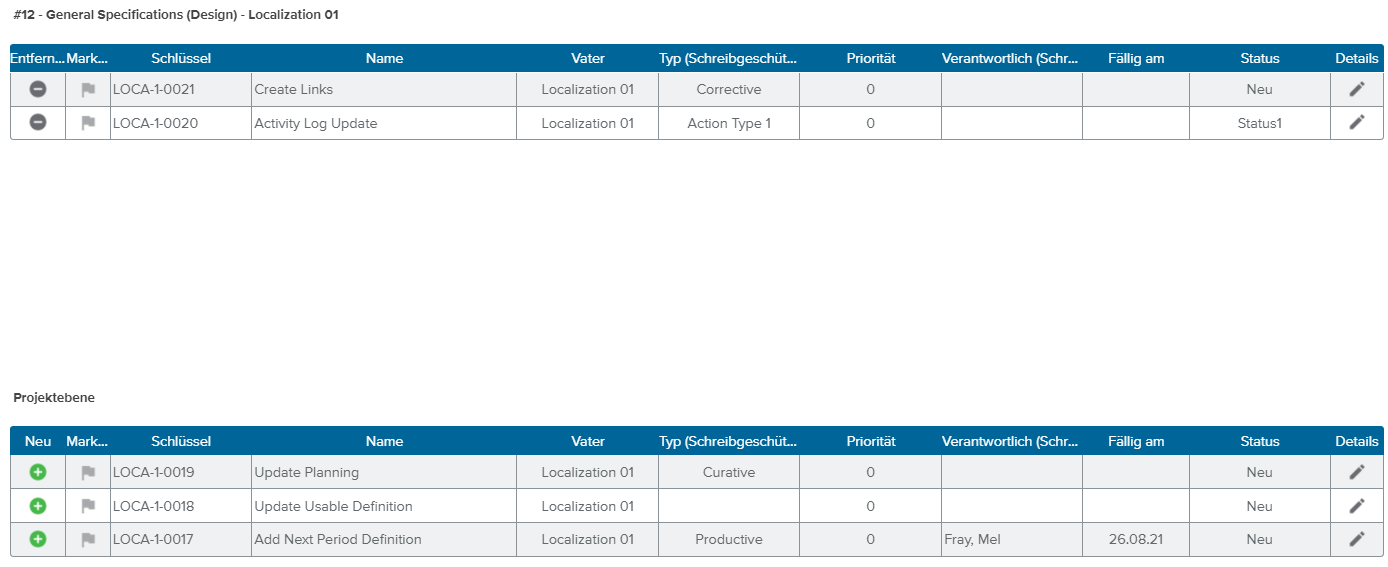 #12 - General Specifications (Design) - Localization 01

| Entfern... | Mark... | Schlüssel | Name | Vater | Typ (Schreibgeschüt... | Priorität | Verantwortlich (Schr... | Fällig am | Status | Details |
|---|---|---|---|---|---|---|---|---|---|---|
| | | LOCA-1-0021 | Create Links | Localization 01 | Corrective | 0 | | | Neu | |
| | | LOCA-1-0020 | Activity Log Update | Localization 01 | Action Type 1 | 0 | | | Status1 | |

Projektebene

| Neu | Mark... | Schlüssel | Name | Vater | Typ (Schreibgeschüt... | Priorität | Verantwortlich (Schr... | Fällig am | Status | Details |
|---|---|---|---|---|---|---|---|---|---|---|
| | | LOCA-1-0019 | Update Planning | Localization 01 | Curative | 0 | | | Neu | |
| | | LOCA-1-0018 | Update Usable Definition | Localization 01 | | 0 | | | Neu | |
| | | LOCA-1-0017 | Add Next Period Definition | Localization 01 | Productive | 0 | Fray, Mel | 26.08.21 | Neu | |